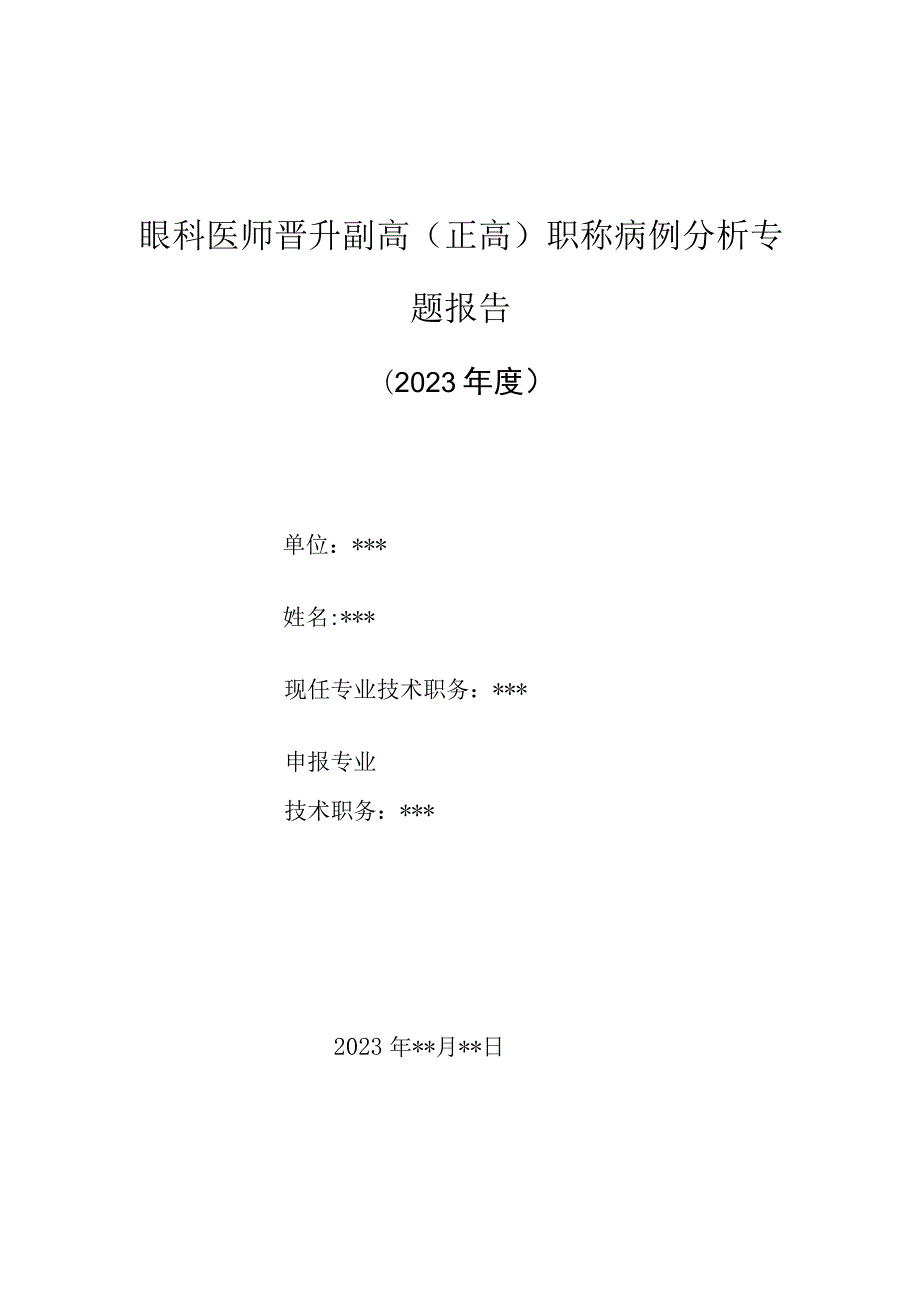 眼科医师晋升副高（正高）职称病例分析专题报告

（2023年度）

单位：***

姓名:***

现任专业技术职务：***

申报专业

技术职务：***

2023年**月**日